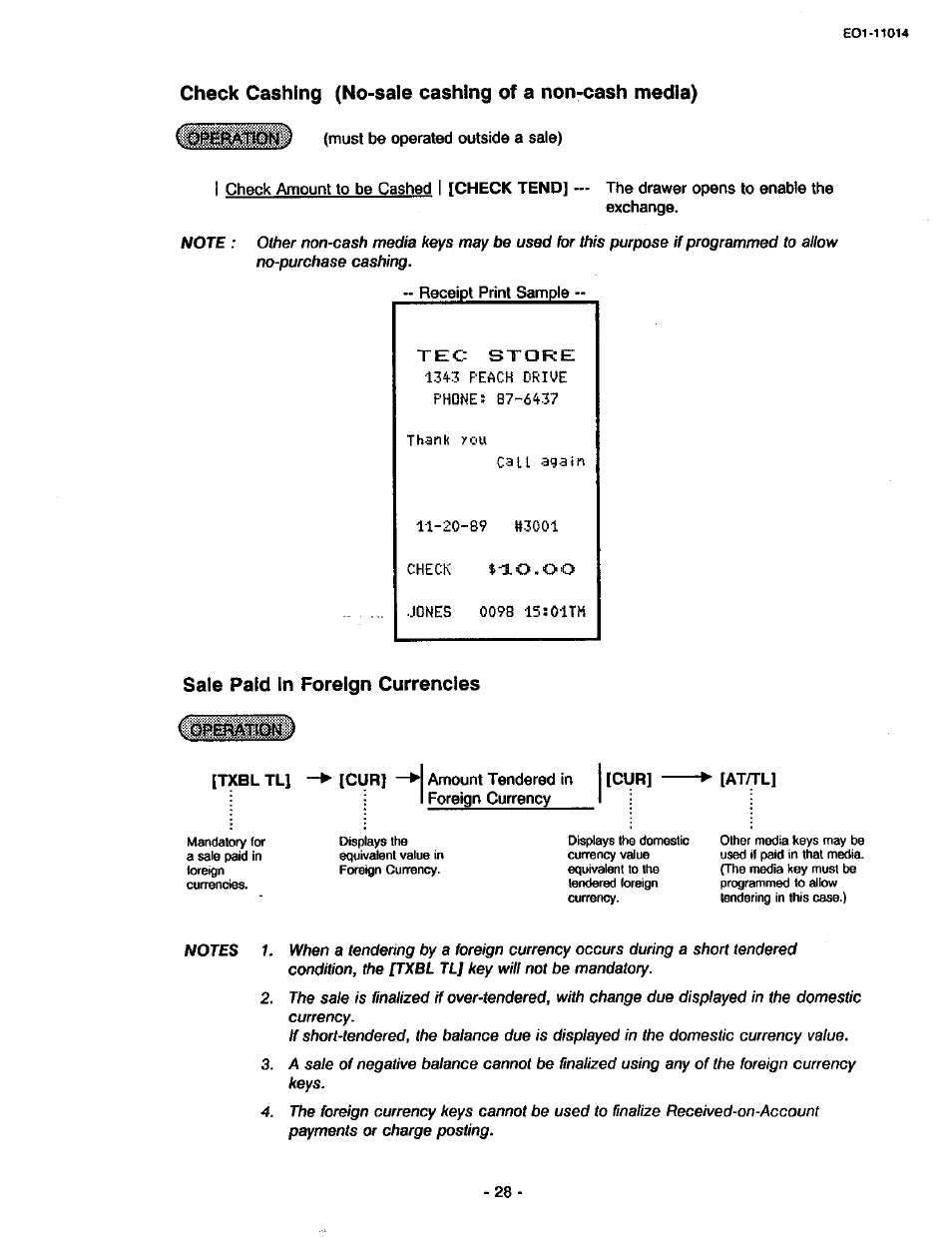 EO1-11014

Check Cashing (No-sale cashing of a non-cash media)

OPERATION (must be operated outside a sale)

| Check Amount to be Cashed | [CHECK TEND] --- The drawer opens to enable the exchange.

NOTE : Other non-cash media keys may be used for this purpose if programmed to allow no-purchase cashing.

-- Receipt Print Sample --

TEC STORE
1343 PEACH DRIVE
PHONE: 87-6437

Thank you
Call again

11-20-89 #3001

CHECK $10.00

JONES 0098 15:01TM

Sale Paid in Foreign Currencies

OPERATION

[TXBL TL] → [CUR] → | Amount Tendered in Foreign Currency | [CUR] → [AT/TL]

Mandatory for a sale paid in foreign currencies.

Displays the equivalent value in Foreign Currency.

Displays the domestic currency value equivalent to the tendered foreign currency.

Other media keys may be used if paid in that media. (The media key must be programmed to allow tendering in this case.)

NOTES 1. When a tendering by a foreign currency occurs during a short tendered condition, the [TXBL TL] key will not be mandatory.

2. The sale is finalized if over-tendered, with change due displayed in the domestic currency.
If short-tendered, the balance due is displayed in the domestic currency value.

3. A sale of negative balance cannot be finalized using any of the foreign currency keys.

4. The foreign currency keys cannot be used to finalize Received-on-Account payments or charge posting.

- 28 -